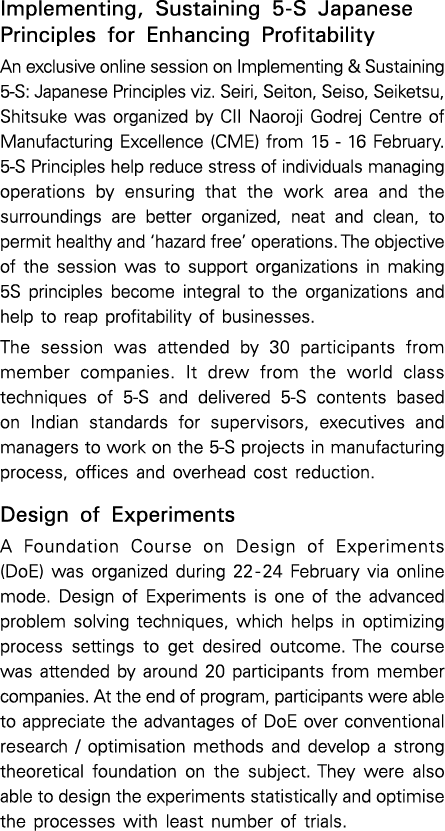 Implementing, Sustaining 5-S Japanese Principles for Enhancing Profitability

An exclusive online session on Implementing & Sustaining 5-S: Japanese Principles viz. Seiri, Seiton, Seiso, Seiketsu, Shitsuke was organized by CII Naoroji Godrej Centre of Manufacturing Excellence (CME) from 15 - 16 February. 5-S Principles help reduce stress of individuals managing operations by ensuring that the work area and the surroundings are better organized, neat and clean, to permit healthy and 'hazard free' operations. The objective of the session was to support organizations in making 5S principles become integral to the organizations and help to reap profitability of businesses.

The session was attended by 30 participants from member companies. It drew from the world class techniques of 5-S and delivered 5-S contents based on Indian standards for supervisors, executives and managers to work on the 5-S projects in manufacturing process, offices and overhead cost reduction.

Design of Experiments

A Foundation Course on Design of Experiments (DoE) was organized during 22-24 February via online mode. Design of Experiments is one of the advanced problem solving techniques, which helps in optimizing process settings to get desired outcome. The course was attended by around 20 participants from member companies. At the end of program, participants were able to appreciate the advantages of DoE over conventional research / optimisation methods and develop a strong theoretical foundation on the subject. They were also able to design the experiments statistically and optimise the processes with least number of trials.